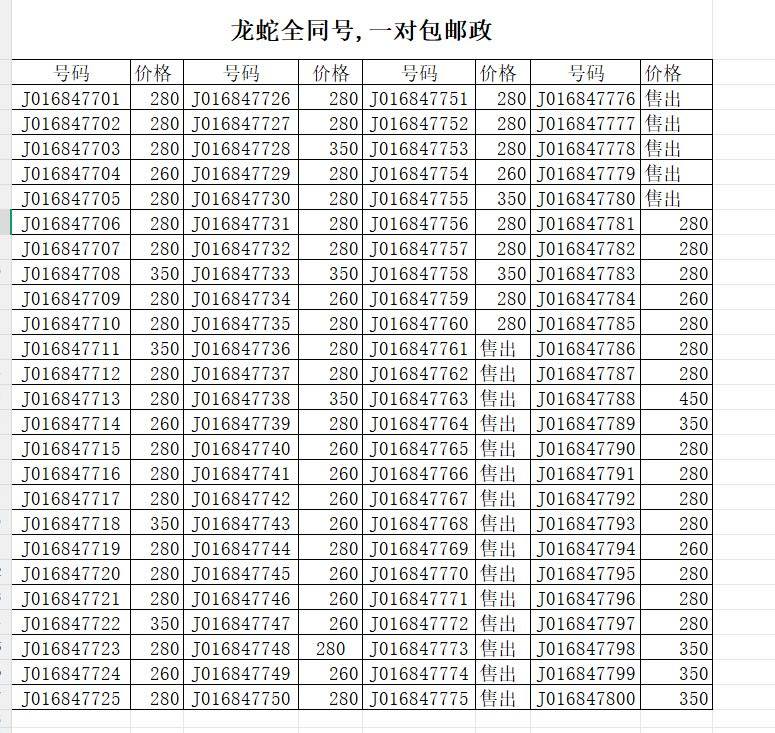 龙蛇全同号，一对包邮政

| 号码 | 价格 | 号码 | 价格 | 号码 | 价格 | 号码 | 价格 |
|---|---|---|---|---|---|---|---|
| J016847701 | 280 | J016847726 | 280 | J016847751 | 280 | J016847776 | 售出 |
| J016847702 | 280 | J016847727 | 280 | J016847752 | 280 | J016847777 | 售出 |
| J016847703 | 280 | J016847728 | 350 | J016847753 | 280 | J016847778 | 售出 |
| J016847704 | 260 | J016847729 | 280 | J016847754 | 260 | J016847779 | 售出 |
| J016847705 | 280 | J016847730 | 280 | J016847755 | 350 | J016847780 | 售出 |
| J016847706 | 280 | J016847731 | 280 | J016847756 | 280 | J016847781 | 280 |
| J016847707 | 280 | J016847732 | 280 | J016847757 | 280 | J016847782 | 280 |
| J016847708 | 350 | J016847733 | 350 | J016847758 | 350 | J016847783 | 280 |
| J016847709 | 280 | J016847734 | 260 | J016847759 | 280 | J016847784 | 260 |
| J016847710 | 280 | J016847735 | 280 | J016847760 | 280 | J016847785 | 280 |
| J016847711 | 350 | J016847736 | 280 | J016847761 | 售出 | J016847786 | 280 |
| J016847712 | 280 | J016847737 | 280 | J016847762 | 售出 | J016847787 | 280 |
| J016847713 | 280 | J016847738 | 350 | J016847763 | 售出 | J016847788 | 450 |
| J016847714 | 260 | J016847739 | 280 | J016847764 | 售出 | J016847789 | 350 |
| J016847715 | 280 | J016847740 | 260 | J016847765 | 售出 | J016847790 | 280 |
| J016847716 | 280 | J016847741 | 260 | J016847766 | 售出 | J016847791 | 280 |
| J016847717 | 280 | J016847742 | 260 | J016847767 | 售出 | J016847792 | 280 |
| J016847718 | 350 | J016847743 | 260 | J016847768 | 售出 | J016847793 | 280 |
| J016847719 | 280 | J016847744 | 280 | J016847769 | 售出 | J016847794 | 260 |
| J016847720 | 280 | J016847745 | 260 | J016847770 | 售出 | J016847795 | 280 |
| J016847721 | 280 | J016847746 | 260 | J016847771 | 售出 | J016847796 | 280 |
| J016847722 | 350 | J016847747 | 260 | J016847772 | 售出 | J016847797 | 280 |
| J016847723 | 280 | J016847748 | 280 | J016847773 | 售出 | J016847798 | 350 |
| J016847724 | 260 | J016847749 | 260 | J016847774 | 售出 | J016847799 | 350 |
| J016847725 | 280 | J016847750 | 280 | J016847775 | 售出 | J016847800 | 350 |